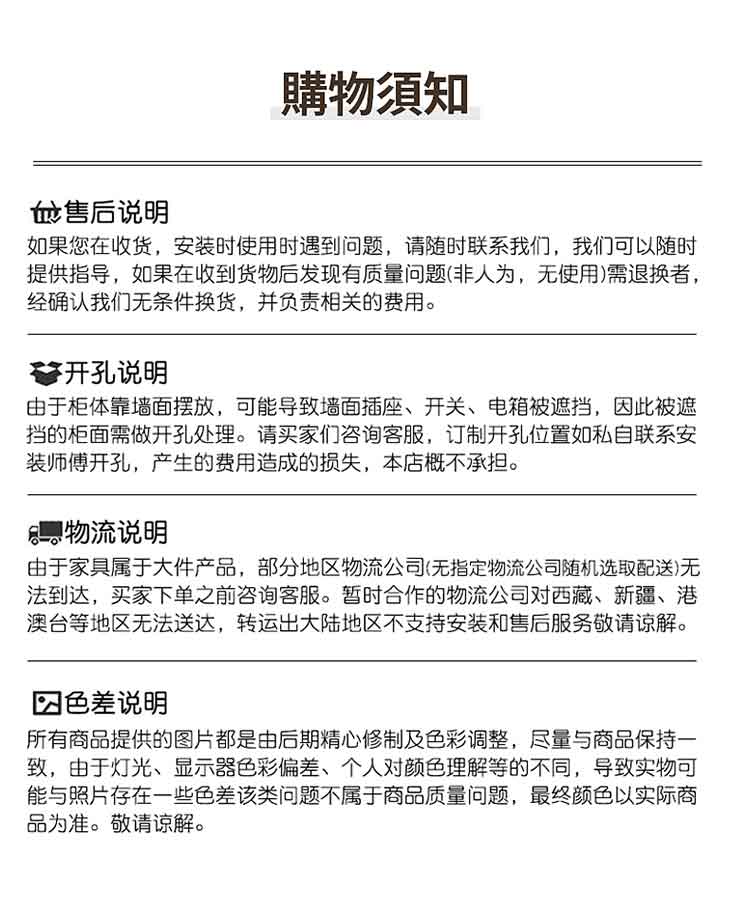 購物須知

售后说明

如果您在收货，安装时使用时遇到问题，请随时联系我们，我们可以随时提供指导，如果在收到货物后发现有质量问题(非人为，无使用)需退换者，经确认我们无条件换货，并负责相关的费用。

开孔说明

由于柜体靠墙面摆放，可能导致墙面插座、开关、电箱被遮挡，因此被遮挡的柜面需做开孔处理。请买家们咨询客服，订制开孔位置如私自联系安装师傅开孔，产生的费用造成的损失，本店概不承担。

物流说明

由于家具属于大件产品，部分地区物流公司(无指定物流公司随机选取配送)无法到达，买家下单之前咨询客服。暂时合作的物流公司对西藏、新疆、港澳台等地区无法送达，转运出大陆地区不支持安装和售后服务敬请谅解。

色差说明

所有商品提供的图片都是由后期精心修制及色彩调整，尽量与商品保持一致，由于灯光、显示器色彩偏差、个人对颜色理解等的不同，导致实物可能与照片存在一些色差该类问题不属于商品质量问题，最终颜色以实际商品为准。敬请谅解。